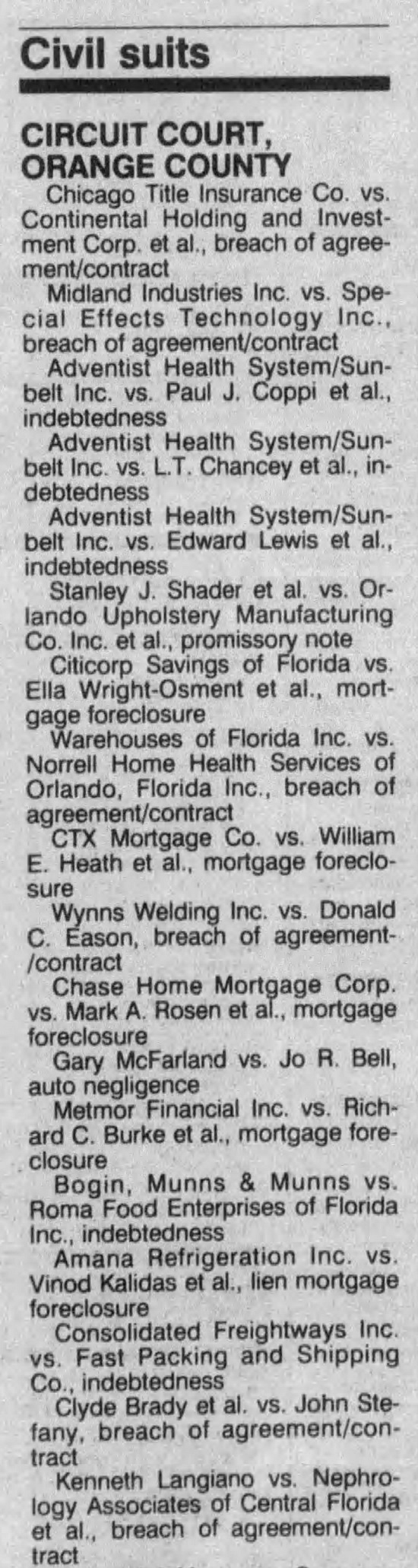 Civil suits

CIRCUIT COURT, ORANGE COUNTY

Chicago Title Insurance Co. vs. Continental Holding and Investment Corp. et al., breach of agreement/contract

Midland Industries Inc. vs. Special Effects Technology Inc., breach of agreement/contract

Adventist Health System/Sunbelt Inc. vs. Paul J. Coppi et al., indebtedness

Adventist Health System/Sunbelt Inc. vs. L.T. Chancey et al., indebtedness

Adventist Health System/Sunbelt Inc. vs. Edward Lewis et al., indebtedness

Stanley J. Shader et al. vs. Orlando Upholstery Manufacturing Co. Inc. et al., promissory note

Citicorp Savings of Florida vs. Ella Wright-Osment et al., mortgage foreclosure

Warehouses of Florida Inc. vs. Norrell Home Health Services of Orlando, Florida Inc., breach of agreement/contract

CTX Mortgage Co. vs. William E. Heath et al., mortgage foreclosure

Wynns Welding Inc. vs. Donald C. Eason, breach of agreement-/contract

Chase Home Mortgage Corp. vs. Mark A. Rosen et al., mortgage foreclosure

Gary McFarland vs. Jo R. Bell, auto negligence

Metmor Financial Inc. vs. Richard C. Burke et al., mortgage foreclosure

Bogin, Munns & Munns vs. Roma Food Enterprises of Florida Inc., indebtedness

Amana Refrigeration Inc. vs. Vinod Kalidas et al., lien mortgage foreclosure

Consolidated Freightways Inc. vs. Fast Packing and Shipping Co., indebtedness

Clyde Brady et al. vs. John Stefany, breach of agreement/contract

Kenneth Langiano vs. Nephrology Associates of Central Florida et al., breach of agreement/contract